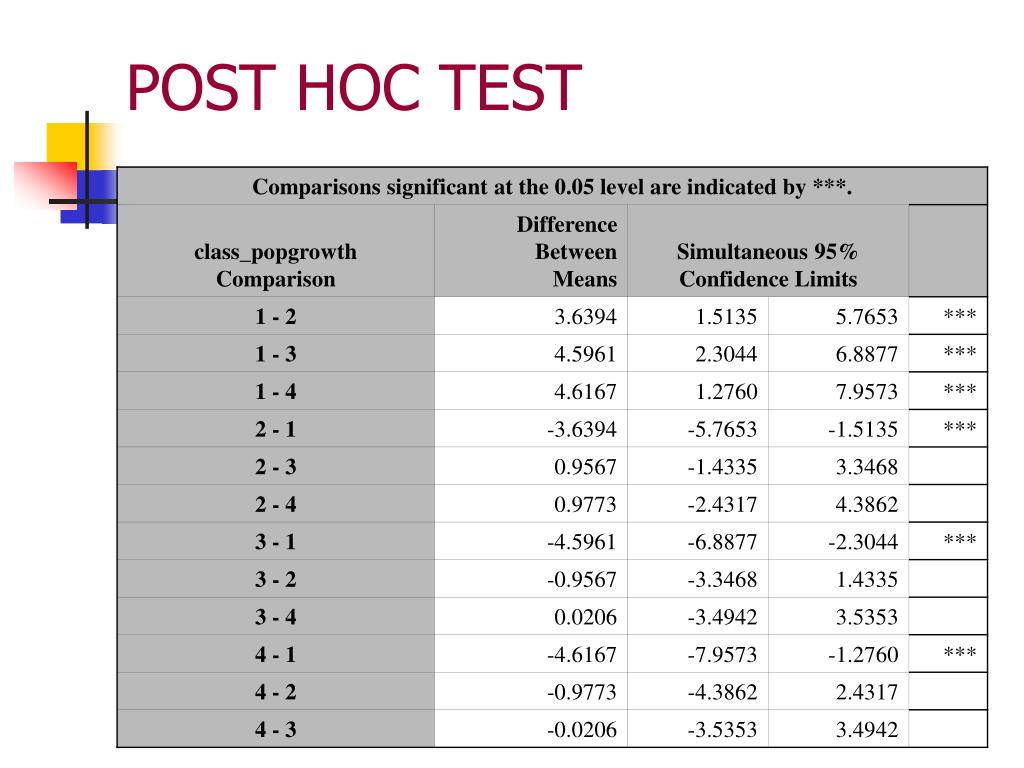 POST HOC TEST

Comparisons significant at the 0.05 level are indicated by ***.

| class_popgrowth Comparison | Difference Between Means | Simultaneous 95% Confidence Limits | | |
|---|---|---|---|---|
| 1 - 2 | 3.6394 | 1.5135 | 5.7653 | *** |
| 1 - 3 | 4.5961 | 2.3044 | 6.8877 | *** |
| 1 - 4 | 4.6167 | 1.2760 | 7.9573 | *** |
| 2 - 1 | -3.6394 | -5.7653 | -1.5135 | *** |
| 2 - 3 | 0.9567 | -1.4335 | 3.3468 | |
| 2 - 4 | 0.9773 | -2.4317 | 4.3862 | |
| 3 - 1 | -4.5961 | -6.8877 | -2.3044 | *** |
| 3 - 2 | -0.9567 | -3.3468 | 1.4335 | |
| 3 - 4 | 0.0206 | -3.4942 | 3.5353 | |
| 4 - 1 | -4.6167 | -7.9573 | -1.2760 | *** |
| 4 - 2 | -0.9773 | -4.3862 | 2.4317 | |
| 4 - 3 | -0.0206 | -3.5353 | 3.4942 | |